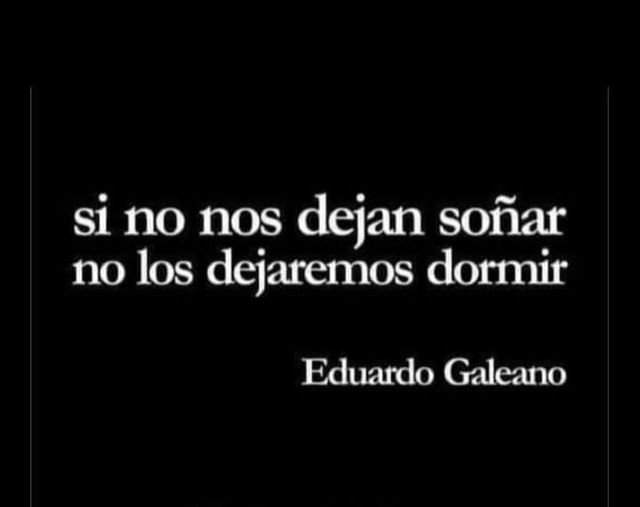 si no nos dejan soñar
no los dejaremos dormir

Eduardo Galeano